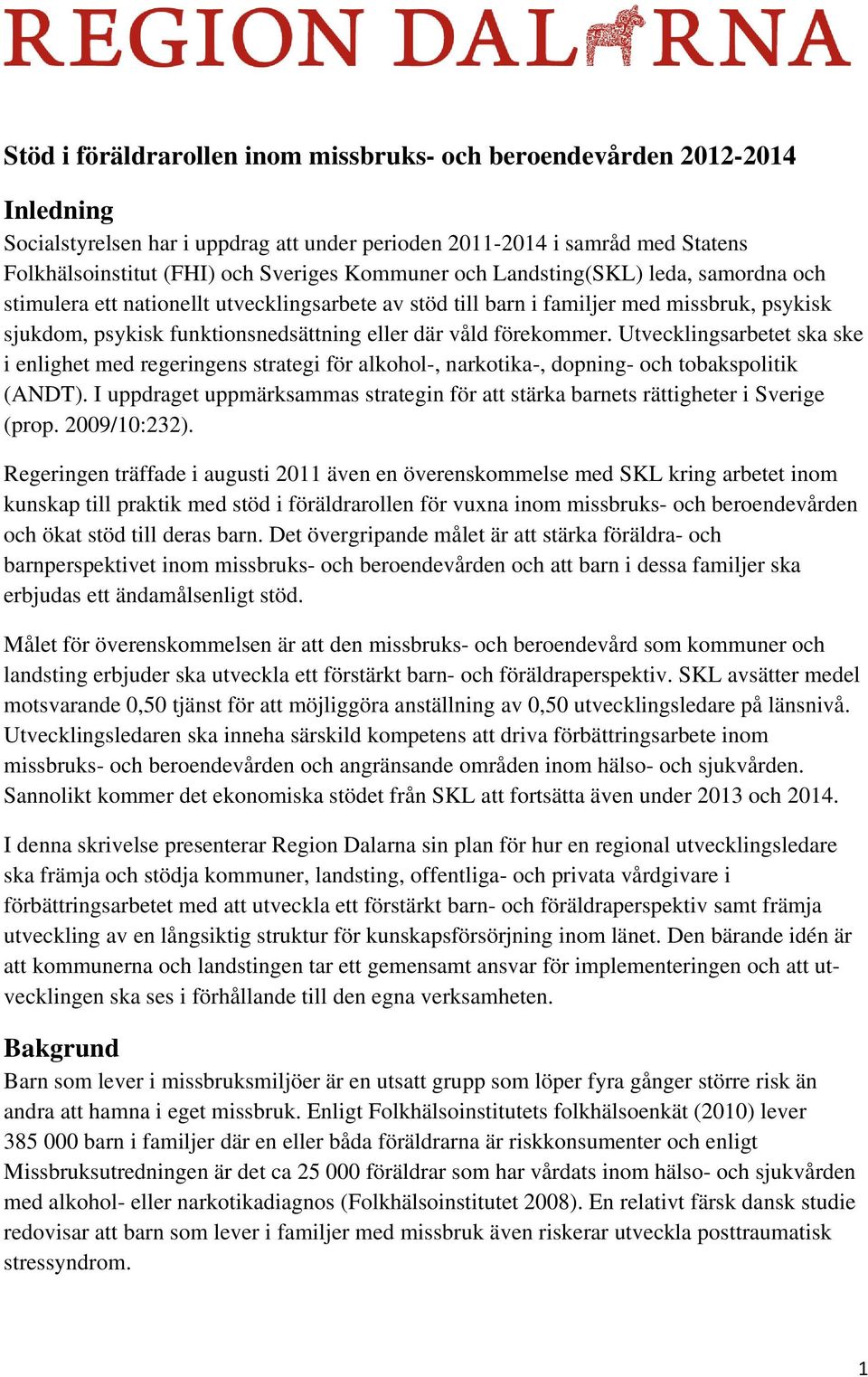 REGION DALARNA

Stöd i föräldrarollen inom missbruks- och beroendevården 2012-2014

Inledning
Socialstyrelsen har i uppdrag att under perioden 2011-2014 i samråd med Statens Folkhälsoinstitut (FHI) och Sveriges Kommuner och Landsting(SKL) leda, samordna och stimulera ett nationellt utvecklingsarbete av stöd till barn i familjer med missbruk, psykisk sjukdom, psykisk funktionsnedsättning eller där våld förekommer. Utvecklingsarbetet ska ske i enlighet med regeringens strategi för alkohol-, narkotika-, dopning- och tobakspolitik (ANDT). I uppdraget uppmärksammas strategin för att stärka barnets rättigheter i Sverige (prop. 2009/10:232).

Regeringen träffade i augusti 2011 även en överenskommelse med SKL kring arbetet inom kunskap till praktik med stöd i föräldrarollen för vuxna inom missbruks- och beroendevården och ökat stöd till deras barn. Det övergripande målet är att stärka föräldra- och barnperspektivet inom missbruks- och beroendevården och att barn i dessa familjer ska erbjudas ett ändamålsenligt stöd.

Målet för överenskommelsen är att den missbruks- och beroendevård som kommuner och landsting erbjuder ska utveckla ett förstärkt barn- och föräldraperspektiv. SKL avsätter medel motsvarande 0,50 tjänst för att möjliggöra anställning av 0,50 utvecklingsledare på länsnivå. Utvecklingsledaren ska inneha särskild kompetens att driva förbättringsarbete inom missbruks- och beroendevården och angränsande områden inom hälso- och sjukvården. Sannolikt kommer det ekonomiska stödet från SKL att fortsätta även under 2013 och 2014.

I denna skrivelse presenterar Region Dalarna sin plan för hur en regional utvecklingsledare ska främja och stödja kommuner, landsting, offentliga- och privata vårdgivare i förbättringsarbetet med att utveckla ett förstärkt barn- och föräldraperspektiv samt främja utveckling av en långsiktig struktur för kunskapsförsörjning inom länet. Den bärande idén är att kommunerna och landstingen tar ett gemensamt ansvar för implementeringen och att utvecklingen ska ses i förhållande till den egna verksamheten.

Bakgrund
Barn som lever i missbruksmiljöer är en utsatt grupp som löper fyra gånger större risk än andra att hamna i eget missbruk. Enligt Folkhälsoinstitutets folkhälsoenkät (2010) lever 385 000 barn i familjer där en eller båda föräldrarna är riskkonsumenter och enligt Missbruksutredningen är det ca 25 000 föräldrar som har vårdats inom hälso- och sjukvården med alkohol- eller narkotikadiagnos (Folkhälsoinstitutet 2008). En relativt färsk dansk studie redovisar att barn som lever i familjer med missbruk även riskerar utveckla posttraumatisk stressyndrom.

1